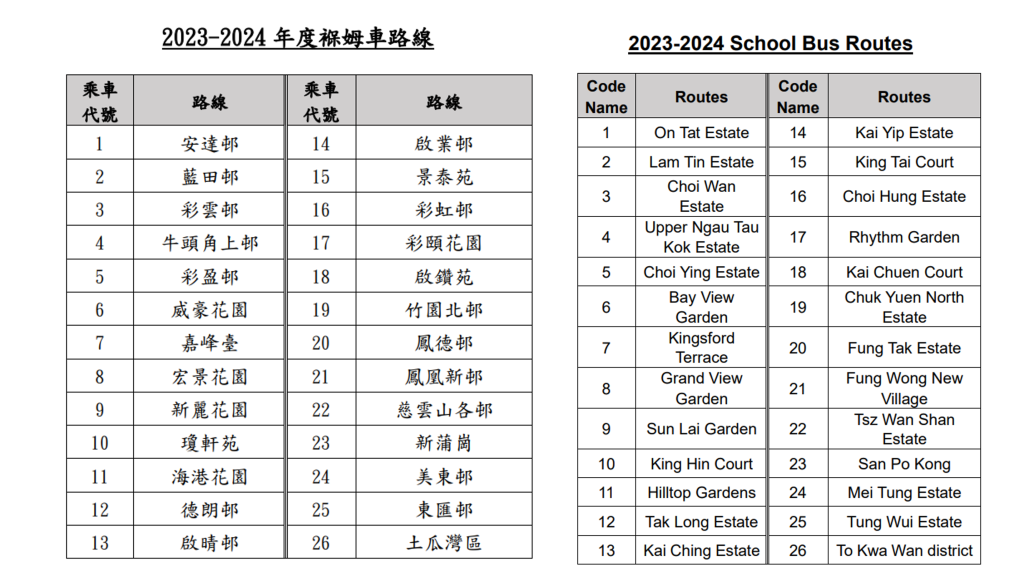 2023-2024 年度褓姆車路線

| 乘車代號 | 路線 | 乘車代號 | 路線 |
|---|---|---|---|
| 1 | 安達邨 | 14 | 啟業邨 |
| 2 | 藍田邨 | 15 | 景泰苑 |
| 3 | 彩雲邨 | 16 | 彩虹邨 |
| 4 | 牛頭角上邨 | 17 | 彩頤花園 |
| 5 | 彩盈邨 | 18 | 啟鑽苑 |
| 6 | 威豪花園 | 19 | 竹園北邨 |
| 7 | 嘉峰臺 | 20 | 鳳德邨 |
| 8 | 宏景花園 | 21 | 鳳凰新邨 |
| 9 | 新麗花園 | 22 | 慈雲山各邨 |
| 10 | 瓊軒苑 | 23 | 新蒲崗 |
| 11 | 海港花園 | 24 | 美東邨 |
| 12 | 德朗邨 | 25 | 東匯邨 |
| 13 | 啟晴邨 | 26 | 土瓜灣區 |

2023-2024 School Bus Routes

| Code Name | Routes | Code Name | Routes |
|---|---|---|---|
| 1 | On Tat Estate | 14 | Kai Yip Estate |
| 2 | Lam Tin Estate | 15 | King Tai Court |
| 3 | Choi Wan Estate | 16 | Choi Hung Estate |
| 4 | Upper Ngau Tau Kok Estate | 17 | Rhythm Garden |
| 5 | Choi Ying Estate | 18 | Kai Chuen Court |
| 6 | Bay View Garden | 19 | Chuk Yuen North Estate |
| 7 | Kingsford Terrace | 20 | Fung Tak Estate |
| 8 | Grand View Garden | 21 | Fung Wong New Village |
| 9 | Sun Lai Garden | 22 | Tsz Wan Shan Estate |
| 10 | King Hin Court | 23 | San Po Kong |
| 11 | Hilltop Gardens | 24 | Mei Tung Estate |
| 12 | Tak Long Estate | 25 | Tung Wui Estate |
| 13 | Kai Ching Estate | 26 | To Kwa Wan district |